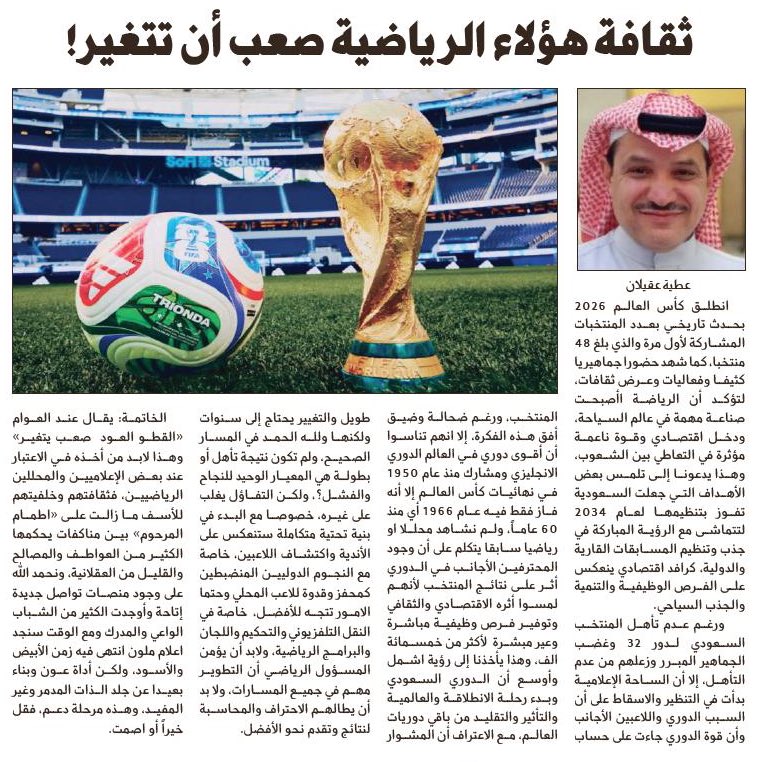 ثقافة هؤلاء الرياضية صعب أن تتغير!

SoFi Stadium

TRIONDA

عطية عقيلان

انطلق كأس العالم 2026 بحدث تاريخي بعدد المنتخبات المشاركة لأول مرة والذي بلغ 48 منتخبا، كما شهد حضورا جماهيريا كثيفا وفعاليات وعرض ثقافات، لتؤكد أن الرياضة أصبحت صناعة مهمة في عالم السياحة، ودخل اقتصادي وقوة ناعمة مؤثرة في التعاطي بين الشعوب، وهذا يدعونا إلى تلمس بعض الأهداف التي جعلت السعودية تفوز بتنظيمها لعام 2034 لتتماشى مع الرؤية المباركة في جذب وتنظيم المسابقات القارية والدولية، كرافد اقتصادي ينعكس على الفرص الوظيفية والتنمية والجذب السياحي.

ورغم عدم تأهل المنتخب السعودي لدور 32 وغضب الجماهير المبرر وزعلهم من عدم التأهل، إلا أن الساحة الإعلامية بدأت في التنظير والاسقاط على أن السبب الدوري واللاعبين الأجانب وأن قوة الدوري جاءت على حساب

المنتخب، ورغم ضحالة وضيق أفق هذه الفكرة، إلا انهم تناسوا أن أقوى دوري في العالم الدوري الانجليزي ومشارك منذ عام 1950 في نهائيات كأس العالم إلا أنه فاز فقط فيه عام 1966 أي منذ 60 عاماً، ولم نشاهد محللا او رياضيا سابقا يتكلم على أن وجود المحترفين الأجانب في الدوري أثر على نتائج المنتخب لأنهم لمسوا أثره الاقتصادي والثقافي وتوفير فرص وظيفية مباشرة وغير مبشرة لأكثر من خمسمائة الف، وهذا يأخذنا إلى رؤية اشمل وأوسع أن الدوري السعودي وبدء رحلة الانطلاقة والعالمية والتأثير والتقليد من باقي دوريات العالم، مع الاعتراف أن المشوار

طويل والتغيير يحتاج إلى سنوات ولكنها ولله الحمد في المسار الصحيح، ولم تكون نتيجة تأهل أو بطولة هي المعيار الوحيد للنجاح والفشل؟، ولكن التفاؤل يغلب على غيره، خصوصا مع البدء في بنية تحتية متكاملة ستنعكس على الأندية واكتشاف اللاعبين، خاصة مع النجوم الدوليين المنضبطين كمحفز وقدوة للاعب المحلي وحتما الامور تتجه للأفضل، خاصة في النقل التلفزيوني والتحكيم واللجان والبرامج الرياضية، ولابد أن يؤمن المسؤول الرياضي أن التطوير مهم في جميع المسارات، ولا بد أن يطالهم الاحتراف والمحاسبة لنتائج وتقدم نحو الأفضل.

الخاتمة: يقال عند العوام «القطو العود صعب يتغير» وهذا لابد من أخذه في الاعتبار عند بعض الإعلاميين والمحللين الرياضيين، فثقافتهم وخلفيتهم للأسف ما زالت على «اطمام المرحوم» بين مناكفات يحكمها الكثير من العواطف والمصالح والقليل من العقلانية، ونحمد الله على وجود منصات تواصل جديدة إتاحة وأوجدت الكثير من الشباب الواعي والمدرك ومع الوقت سنجد اعلام ملون انتهى فيه زمن الأبيض والأسود، ولكن أداة عون وبناء بعيدا عن جلد الذات المدمر وغير المفيد، وهذه مرحلة دعم، فقل خيراً أو اصمت.